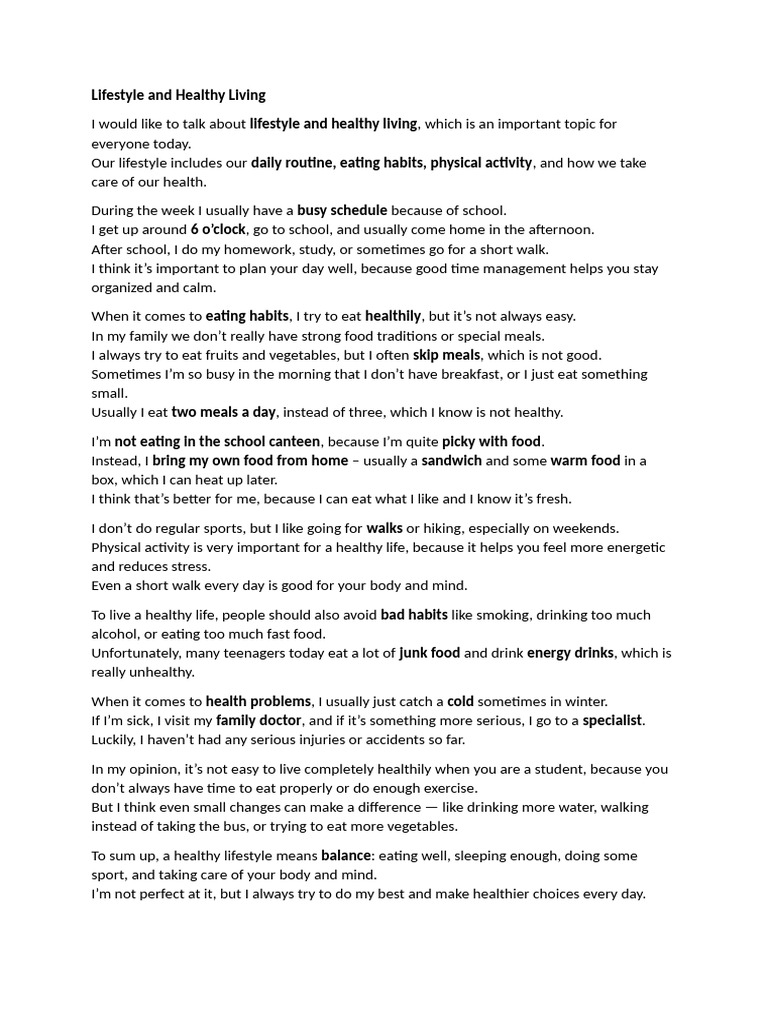 Lifestyle and Healthy Living

I would like to talk about lifestyle and healthy living, which is an important topic for everyone today.
Our lifestyle includes our daily routine, eating habits, physical activity, and how we take care of our health.

During the week I usually have a busy schedule because of school.
I get up around 6 o'clock, go to school, and usually come home in the afternoon.
After school, I do my homework, study, or sometimes go for a short walk.
I think it's important to plan your day well, because good time management helps you stay organized and calm.

When it comes to eating habits, I try to eat healthily, but it's not always easy.
In my family we don't really have strong food traditions or special meals.
I always try to eat fruits and vegetables, but I often skip meals, which is not good.
Sometimes I'm so busy in the morning that I don't have breakfast, or I just eat something small.
Usually I eat two meals a day, instead of three, which I know is not healthy.

I'm not eating in the school canteen, because I'm quite picky with food.
Instead, I bring my own food from home – usually a sandwich and some warm food in a box, which I can heat up later.
I think that's better for me, because I can eat what I like and I know it's fresh.

I don't do regular sports, but I like going for walks or hiking, especially on weekends.
Physical activity is very important for a healthy life, because it helps you feel more energetic and reduces stress.
Even a short walk every day is good for your body and mind.

To live a healthy life, people should also avoid bad habits like smoking, drinking too much alcohol, or eating too much fast food.
Unfortunately, many teenagers today eat a lot of junk food and drink energy drinks, which is really unhealthy.

When it comes to health problems, I usually just catch a cold sometimes in winter.
If I'm sick, I visit my family doctor, and if it's something more serious, I go to a specialist.
Luckily, I haven't had any serious injuries or accidents so far.

In my opinion, it's not easy to live completely healthily when you are a student, because you don't always have time to eat properly or do enough exercise.
But I think even small changes can make a difference — like drinking more water, walking instead of taking the bus, or trying to eat more vegetables.

To sum up, a healthy lifestyle means balance: eating well, sleeping enough, doing some sport, and taking care of your body and mind.
I'm not perfect at it, but I always try to do my best and make healthier choices every day.